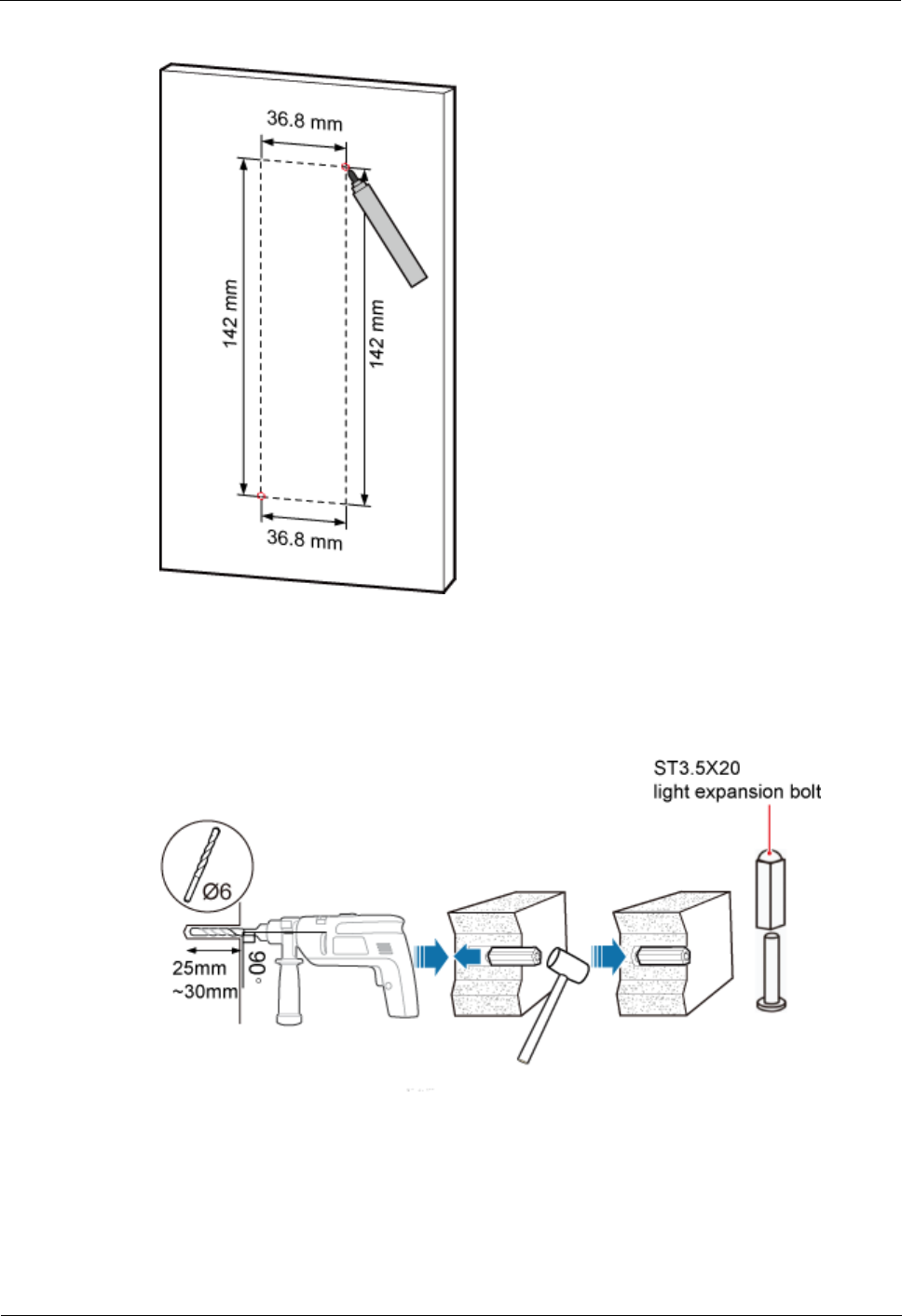 36.8 mm

142 mm

142 mm

36.8 mm

ST3.5X20
light expansion bolt

Ø6

25mm
~30mm

90°